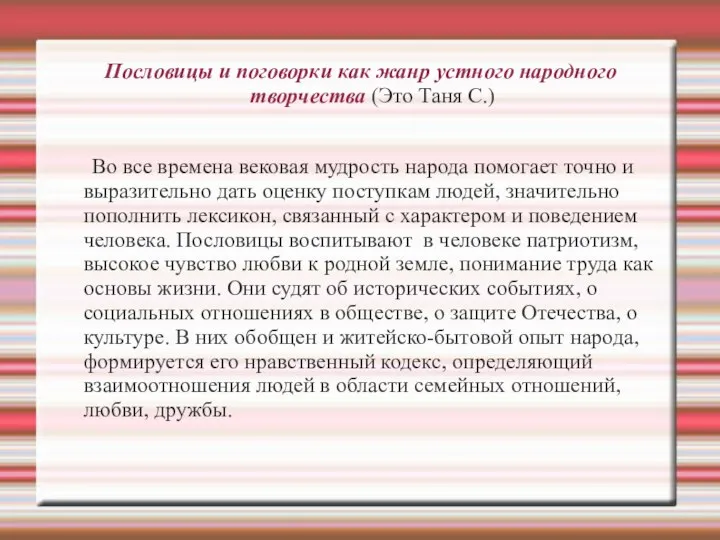 Пословицы и поговорки как жанр устного народного творчества (Это Таня С.)

Во все времена вековая мудрость народа помогает точно и выразительно дать оценку поступкам людей, значительно пополнить лексикон, связанный с характером и поведением человека. Пословицы воспитывают в человеке патриотизм, высокое чувство любви к родной земле, понимание труда как основы жизни. Они судят об исторических событиях, о социальных отношениях в обществе, о защите Отечества, о культуре. В них обобщен и житейско-бытовой опыт народа, формируется его нравственный кодекс, определяющий взаимоотношения людей в области семейных отношений, любви, дружбы.